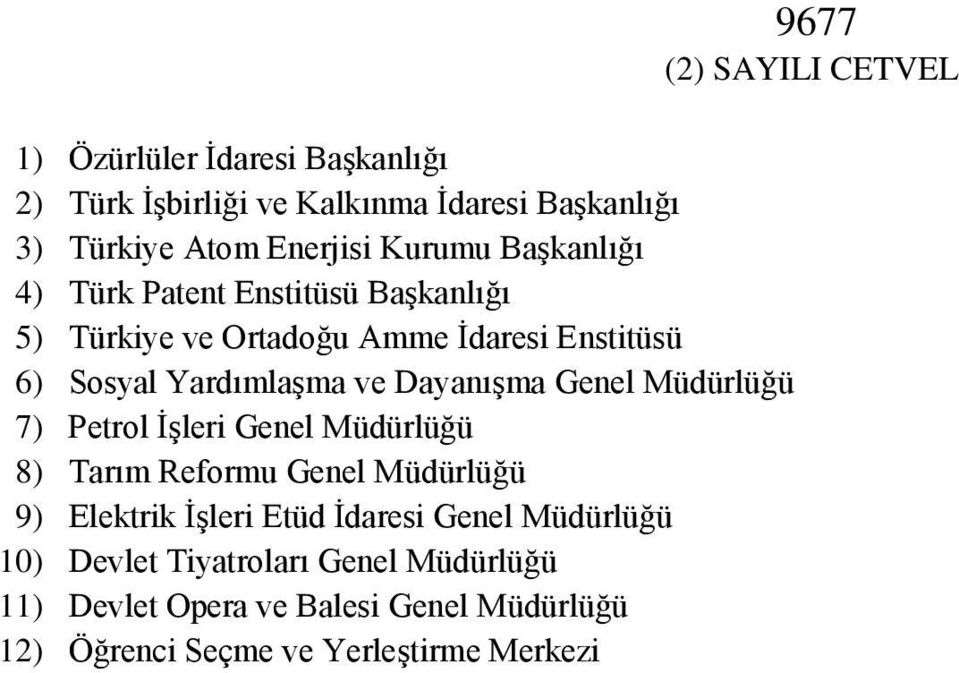 9677

(2) SAYILI CETVEL

1) Özürlüler İdaresi Başkanlığı
2) Türk İşbirliği ve Kalkınma İdaresi Başkanlığı
3) Türkiye Atom Enerjisi Kurumu Başkanlığı
4) Türk Patent Enstitüsü Başkanlığı
5) Türkiye ve Ortadoğu Amme İdaresi Enstitüsü
6) Sosyal Yardımlaşma ve Dayanışma Genel Müdürlüğü
7) Petrol İşleri Genel Müdürlüğü
8) Tarım Reformu Genel Müdürlüğü
9) Elektrik İşleri Etüd İdaresi Genel Müdürlüğü
10) Devlet Tiyatroları Genel Müdürlüğü
11) Devlet Opera ve Balesi Genel Müdürlüğü
12) Öğrenci Seçme ve Yerleştirme Merkezi